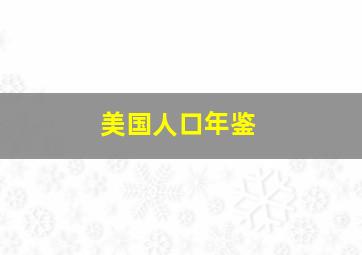 美国人口年鉴